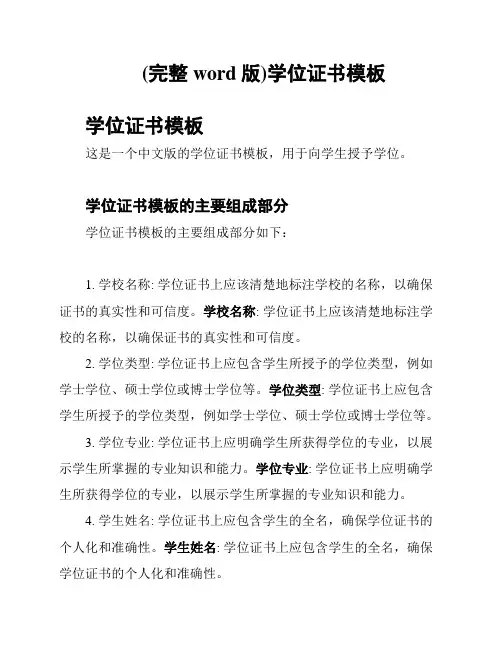 (完整 word 版)学位证书模板

学位证书模板

这是一个中文版的学位证书模板，用于向学生授予学位。

学位证书模板的主要组成部分

学位证书模板的主要组成部分如下：

1. 学校名称: 学位证书上应该清楚地标注学校的名称，以确保证书的真实性和可信度。学校名称: 学位证书上应该清楚地标注学校的名称，以确保证书的真实性和可信度。

2. 学位类型: 学位证书上应包含学生所授予的学位类型，例如学士学位、硕士学位或博士学位等。学位类型: 学位证书上应包含学生所授予的学位类型，例如学士学位、硕士学位或博士学位等。

3. 学位专业: 学位证书上应明确学生所获得学位的专业，以展示学生所掌握的专业知识和能力。学位专业: 学位证书上应明确学生所获得学位的专业，以展示学生所掌握的专业知识和能力。

4. 学生姓名: 学位证书上应包含学生的全名，确保学位证书的个人化和准确性。学生姓名: 学位证书上应包含学生的全名，确保学位证书的个人化和准确性。